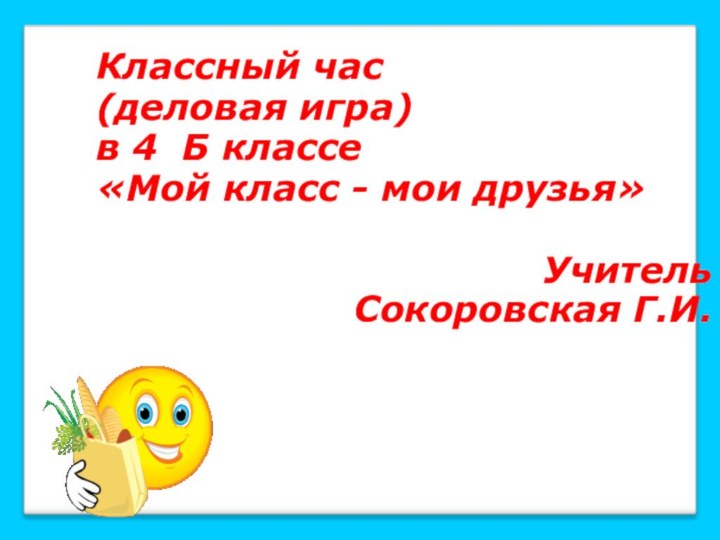 Классный час
(деловая игра)
в 4  Б классе
«Мой класс - мои друзья»

Учитель
Сокоровская Г.И.